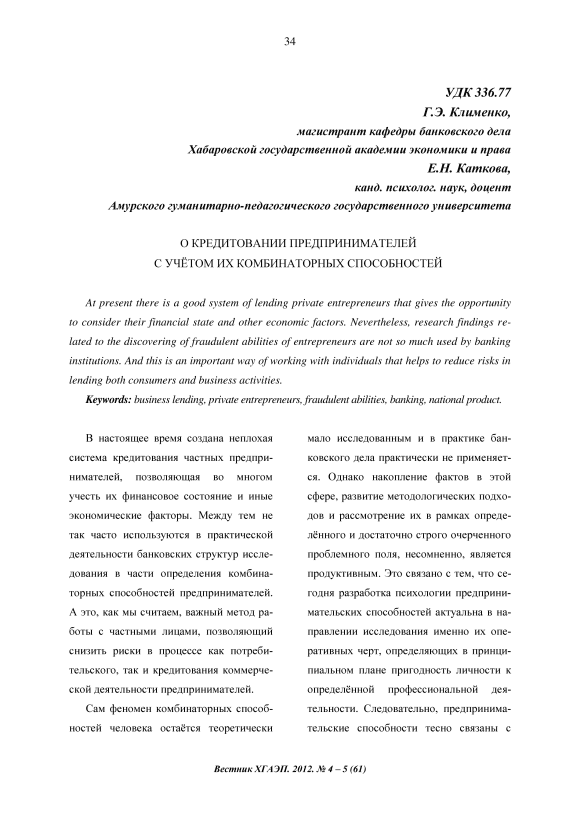 34

УДК 336.77
Г.Э. Клименко,
магистрант кафедры банковского дела
Хабаровской государственной академии экономики и права
Е.Н. Каткова,
канд. психолог. наук, доцент
Амурского гуманитарно-педагогического государственного университета

О КРЕДИТОВАНИИ ПРЕДПРИНИМАТЕЛЕЙ
С УЧЁТОМ ИХ КОМБИНАТОРНЫХ СПОСОБНОСТЕЙ

At present there is a good system of lending private entrepreneurs that gives the opportunity to consider their financial state and other economic factors. Nevertheless, research findings related to the discovering of fraudulent abilities of entrepreneurs are not so much used by banking institutions. And this is an important way of working with individuals that helps to reduce risks in lending both consumers and business activities.

Keywords: business lending, private entrepreneurs, fraudulent abilities, banking, national product.

В настоящее время создана неплохая система кредитования частных предпринимателей, позволяющая во многом учесть их финансовое состояние и иные экономические факторы. Между тем не так часто используются в практической деятельности банковских структур исследования в части определения комбинаторных способностей предпринимателей. А это, как мы считаем, важный метод работы с частными лицами, позволяющий снизить риски в процессе как потребительского, так и кредитования коммерческой деятельности предпринимателей.

Сам феномен комбинаторных способностей человека остаётся теоретически мало исследованным и в практике банковского дела практически не применяется. Однако накопление фактов в этой сфере, развитие методологических подходов и рассмотрение их в рамках определённого и достаточно строго очерченного проблемного поля, несомненно, является продуктивным. Это связано с тем, что сегодня разработка психологии предпринимательских способностей актуальна в направлении исследования именно их оперативных черт, определяющих в принципиальном плане пригодность личности к определённой профессиональной деятельности. Следовательно, предпринимательские способности тесно связаны с

Вестник ХГАЭП. 2012. № 4 – 5 (61)